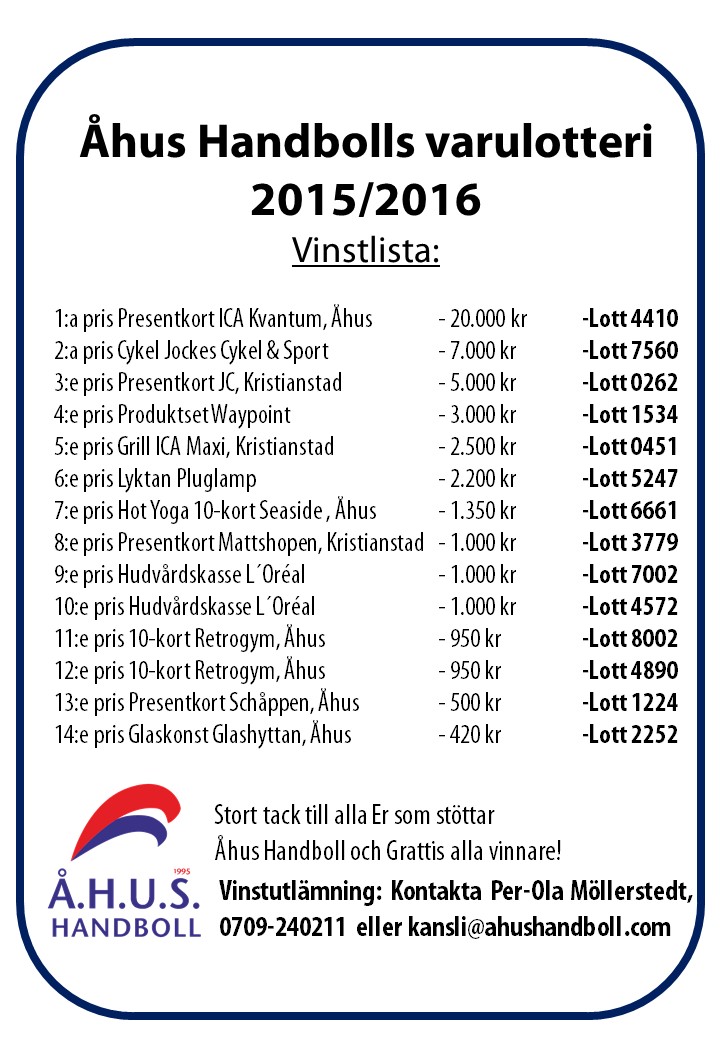 Åhus Handbolls varulotteri 2015/2016

Vinstlista:

| | | |
|---|---|---|
| 1:a pris Presentkort ICA Kvantum, Åhus | - 20.000 kr | -Lott 4410 |
| 2:a pris Cykel Jockes Cykel & Sport | - 7.000 kr | -Lott 7560 |
| 3:e pris Presentkort JC, Kristianstad | - 5.000 kr | -Lott 0262 |
| 4:e pris Produktset Waypoint | - 3.000 kr | -Lott 1534 |
| 5:e pris Grill ICA Maxi, Kristianstad | - 2.500 kr | -Lott 0451 |
| 6:e pris Lyktan Pluglamp | - 2.200 kr | -Lott 5247 |
| 7:e pris Hot Yoga 10-kort Seaside , Åhus | - 1.350 kr | -Lott 6661 |
| 8:e pris Presentkort Mattshopen, Kristianstad | - 1.000 kr | -Lott 3779 |
| 9:e pris Hudvårdskasse L´Oréal | - 1.000 kr | -Lott 7002 |
| 10:e pris Hudvårdskasse L´Oréal | - 1.000 kr | -Lott 4572 |
| 11:e pris 10-kort Retrogym, Åhus | - 950 kr | -Lott 8002 |
| 12:e pris 10-kort Retrogym, Åhus | - 950 kr | -Lott 4890 |
| 13:e pris Presentkort Schåppen, Åhus | - 500 kr | -Lott 1224 |
| 14:e pris Glaskonst Glashyttan, Åhus | - 420 kr | -Lott 2252 |

1995
Å.H.U.S.
HANDBOLL

Stort tack till alla Er som stöttar Åhus Handboll och Grattis alla vinnare!

Vinstutlämning: Kontakta Per-Ola Möllerstedt, 0709-240211 eller kansli@ahushandboll.com